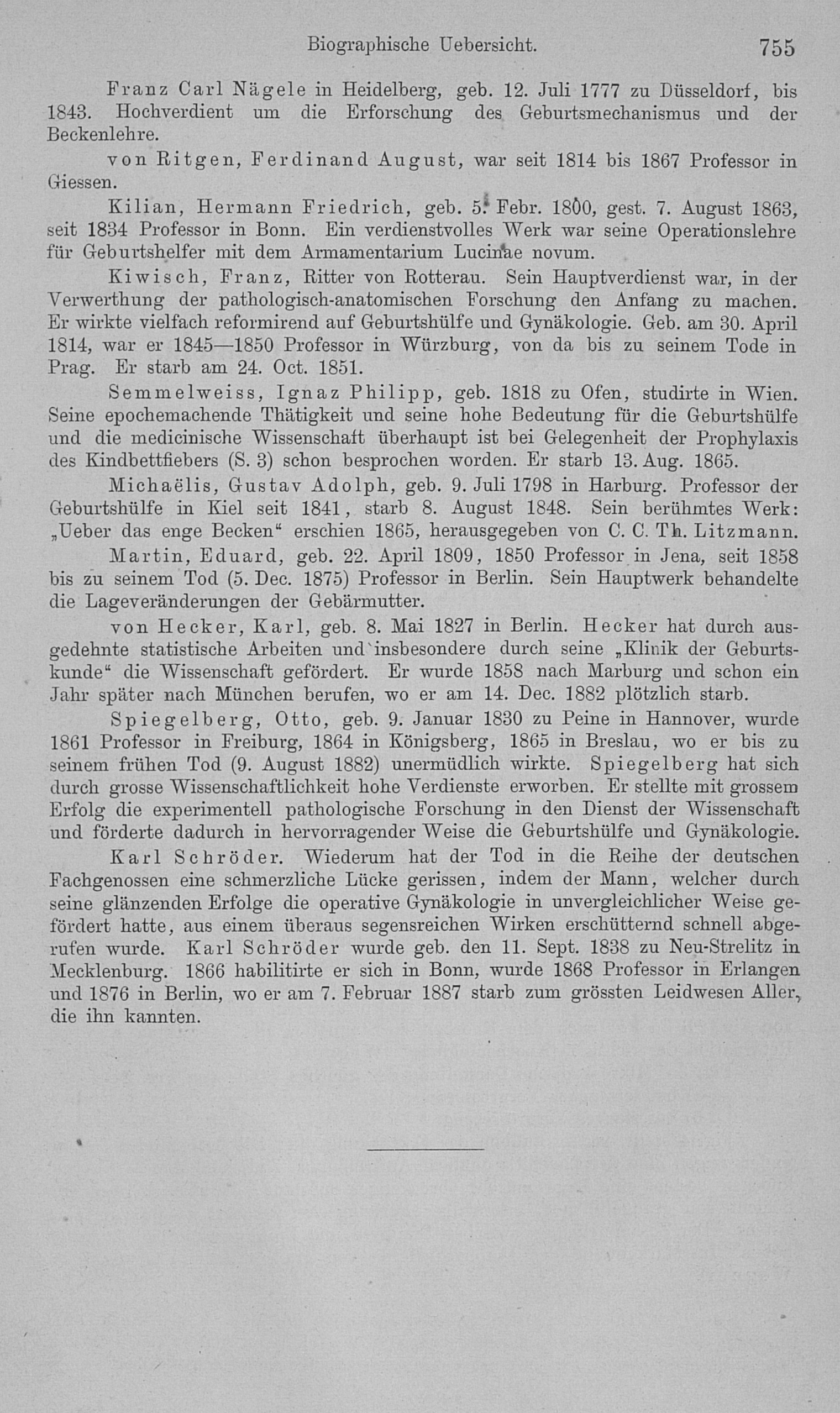 Biographische Uebersicht. 755

Franz Carl Nägele in Heidelberg, geb. 12. Juli 1777 zu Düsseldorf, bis 1843. Hochverdient um die Erforschung des Geburtsmechanismus und der Beckenlehre.

von Ritgen, Ferdinand August, war seit 1814 bis 1867 Professor in Giessen.

Kilian, Hermann Friedrich, geb. 5. Febr. 1800, gest. 7. August 1863, seit 1834 Professor in Bonn. Ein verdienstvolles Werk war seine Operationslehre für Geburtshelfer mit dem Armamentarium Lucinae novum.

Kiwisch, Franz, Ritter von Rotterau. Sein Hauptverdienst war, in der Verwerthung der pathologisch-anatomischen Forschung den Anfang zu machen. Er wirkte vielfach reformirend auf Geburtshülfe und Gynäkologie. Geb. am 30. April 1814, war er 1845—1850 Professor in Würzburg, von da bis zu seinem Tode in Prag. Er starb am 24. Oct. 1851.

Semmelweiss, Ignaz Philipp, geb. 1818 zu Ofen, studirte in Wien. Seine epochemachende Thätigkeit und seine hohe Bedeutung für die Geburtshülfe und die medicinische Wissenschaft überhaupt ist bei Gelegenheit der Prophylaxis des Kindbettfiebers (S. 3) schon besprochen worden. Er starb 13. Aug. 1865.

Michaëlis, Gustav Adolph, geb. 9. Juli 1798 in Harburg. Professor der Geburtshülfe in Kiel seit 1841, starb 8. August 1848. Sein berühmtes Werk: „Ueber das enge Becken“ erschien 1865, herausgegeben von C. C. Th. Litzmann.

Martin, Eduard, geb. 22. April 1809, 1850 Professor in Jena, seit 1858 bis zu seinem Tod (5. Dec. 1875) Professor in Berlin. Sein Hauptwerk behandelte die Lageveränderungen der Gebärmutter.

von Hecker, Karl, geb. 8. Mai 1827 in Berlin. Hecker hat durch ausgedehnte statistische Arbeiten und insbesondere durch seine „Klinik der Geburtskunde“ die Wissenschaft gefördert. Er wurde 1858 nach Marburg und schon ein Jahr später nach München berufen, wo er am 14. Dec. 1882 plötzlich starb.

Spiegelberg, Otto, geb. 9. Januar 1830 zu Peine in Hannover, wurde 1861 Professor in Freiburg, 1864 in Königsberg, 1865 in Breslau, wo er bis zu seinem frühen Tod (9. August 1882) unermüdlich wirkte. Spiegelberg hat sich durch grosse Wissenschaftlichkeit hohe Verdienste erworben. Er stellte mit grossem Erfolg die experimentell pathologische Forschung in den Dienst der Wissenschaft und förderte dadurch in hervorragender Weise die Geburtshülfe und Gynäkologie.

Karl Schröder. Wiederum hat der Tod in die Reihe der deutschen Fachgenossen eine schmerzliche Lücke gerissen, indem der Mann, welcher durch seine glänzenden Erfolge die operative Gynäkologie in unvergleichlicher Weise gefördert hatte, aus einem überaus segensreichen Wirken erschütternd schnell abgerufen wurde. Karl Schröder wurde geb. den 11. Sept. 1838 zu Neu-Strelitz in Mecklenburg. 1866 habilitirte er sich in Bonn, wurde 1868 Professor in Erlangen und 1876 in Berlin, wo er am 7. Februar 1887 starb zum grössten Leidwesen Aller, die ihn kannten.